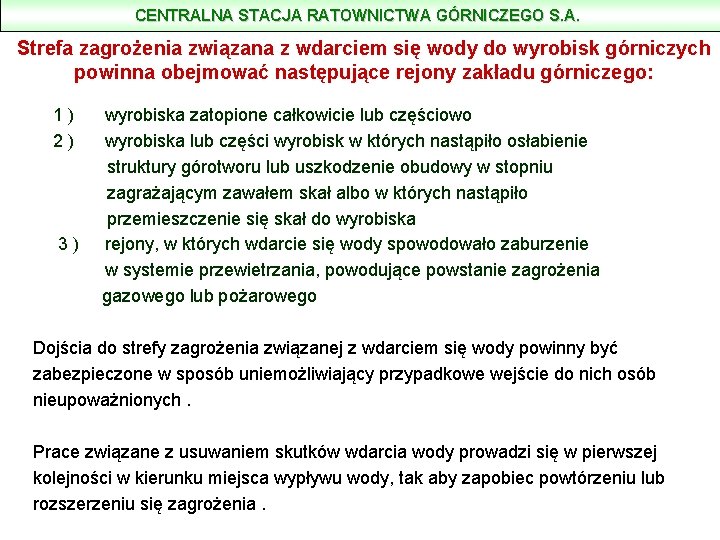 CENTRALNA STACJA RATOWNICTWA GÓRNICZEGO S.A.

Strefa zagrożenia związana z wdarciem się wody do wyrobisk górniczych powinna obejmować następujące rejony zakładu górniczego:

1 ) wyrobiska zatopione całkowicie lub częściowo

2 ) wyrobiska lub części wyrobisk w których nastąpiło osłabienie struktury górotworu lub uszkodzenie obudowy w stopniu zagrażającym zawałem skał albo w których nastąpiło przemieszczenie się skał do wyrobiska

3 ) rejony, w których wdarcie się wody spowodowało zaburzenie w systemie przewietrzania, powodujące powstanie zagrożenia gazowego lub pożarowego

Dojścia do strefy zagrożenia związanej z wdarciem się wody powinny być zabezpieczone w sposób uniemożliwiający przypadkowe wejście do nich osób nieupoważnionych .

Prace związane z usuwaniem skutków wdarcia wody prowadzi się w pierwszej kolejności w kierunku miejsca wypływu wody, tak aby zapobiec powtórzeniu lub rozszerzeniu się zagrożenia .